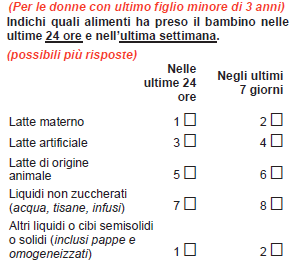 (Per le donne con ultimo figlio minore di 3 anni)
Indichi quali alimenti ha preso il bambino nelle ultime 24 ore e nell'ultima settimana.
(possibili più risposte)

| | Nelle ultime 24 ore | Negli ultimi 7 giorni |
|---|---|---|
| Latte materno | 1 ☐ | 2 ☐ |
| Latte artificiale | 3 ☐ | 4 ☐ |
| Latte di origine animale | 5 ☐ | 6 ☐ |
| Liquidi non zuccherati (acqua, tisane, infusi) | 7 ☐ | 8 ☐ |
| Altri liquidi o cibi semisolidi o solidi (inclusi pappe e omogeneizzati) | 1 ☐ | 2 ☐ |